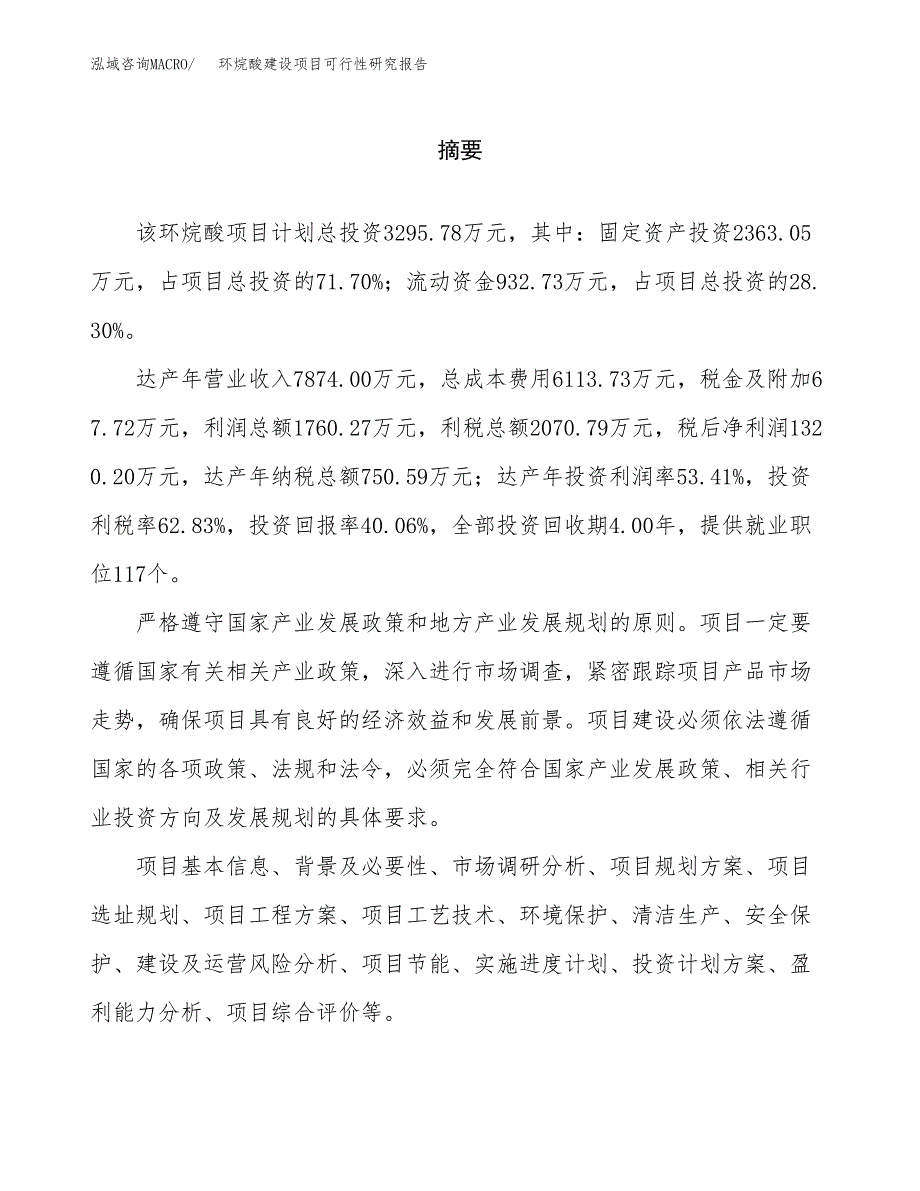 泓域咨询MACRO/ 环烷酸建设项目可行性研究报告

摘要

该环烷酸项目计划总投资3295.78万元，其中：固定资产投资2363.05万元，占项目总投资的71.70%；流动资金932.73万元，占项目总投资的28.30%。

达产年营业收入7874.00万元，总成本费用6113.73万元，税金及附加67.72万元，利润总额1760.27万元，利税总额2070.79万元，税后净利润1320.20万元，达产年纳税总额750.59万元；达产年投资利润率53.41%，投资利税率62.83%，投资回报率40.06%，全部投资回收期4.00年，提供就业职位117个。

严格遵守国家产业发展政策和地方产业发展规划的原则。项目一定要遵循国家有关相关产业政策，深入进行市场调查，紧密跟踪项目产品市场走势，确保项目具有良好的经济效益和发展前景。项目建设必须依法遵循国家的各项政策、法规和法令，必须完全符合国家产业发展政策、相关行业投资方向及发展规划的具体要求。

项目基本信息、背景及必要性、市场调研分析、项目规划方案、项目选址规划、项目工程方案、项目工艺技术、环境保护、清洁生产、安全保护、建设及运营风险分析、项目节能、实施进度计划、投资计划方案、盈利能力分析、项目综合评价等。